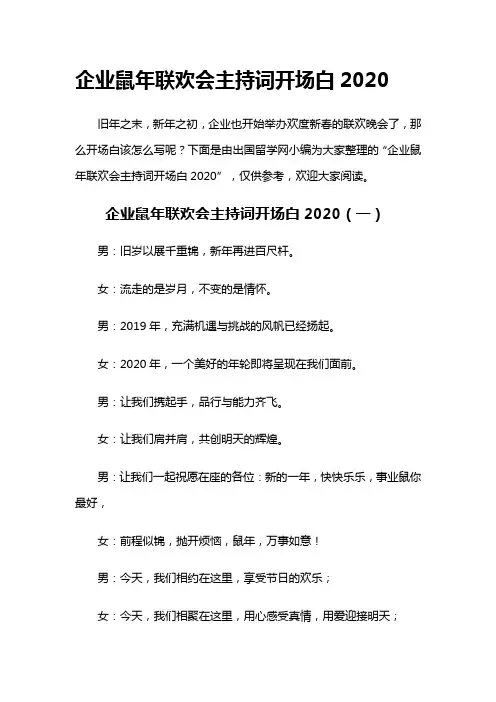 企业鼠年联欢会主持词开场白 2020

旧年之末，新年之初，企业也开始举办欢度新春的联欢晚会了，那么开场白该怎么写呢？下面是由出国留学网小编为大家整理的“企业鼠年联欢会主持词开场白 2020”，仅供参考，欢迎大家阅读。

企业鼠年联欢会主持词开场白 2020（一）

男：旧岁以展千重锦，新年再进百尺杆。

女：流走的是岁月，不变的是情怀。

男：2019 年，充满机遇与挑战的风帆已经扬起。

女：2020 年，一个美好的年轮即将呈现在我们面前。

男：让我们携起手，品行与能力齐飞。

女：让我们肩并肩，共创明天的辉煌。

男：让我们一起祝愿在座的各位：新的一年，快快乐乐，事业鼠你最好，

女：前程似锦，抛开烦恼，鼠年，万事如意！

男：今天，我们相约在这里，享受节日的欢乐；

女：今天，我们相聚在这里，用心感受真情，用爱迎接明天；